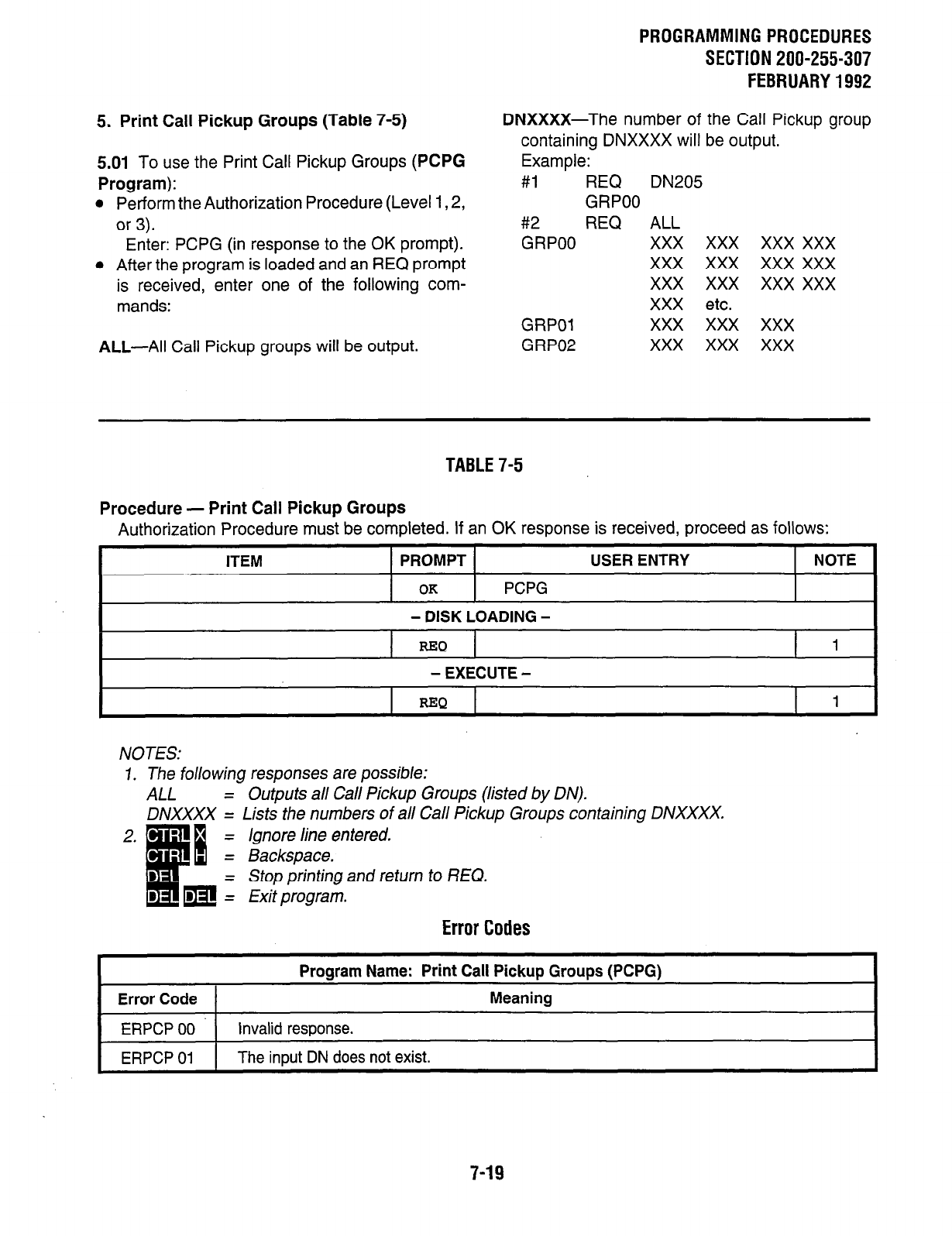 PROGRAMMING PROCEDURES
SECTION 200-255-307
FEBRUARY 1992

5. Print Call Pickup Groups (Table 7-5)

5.01 To use the Print Call Pickup Groups (PCPG Program):

• Perform the Authorization Procedure (Level 1, 2, or 3).
Enter: PCPG (in response to the OK prompt).
• After the program is loaded and an REQ prompt is received, enter one of the following commands:

ALL—All Call Pickup groups will be output.

DNXXXX—The number of the Call Pickup group containing DNXXXX will be output.
Example:
#1 REQ DN205
GRP00
#2 REQ ALL
GRP00 XXX XXX XXX XXX
XXX XXX XXX XXX
XXX XXX XXX XXX
XXX etc.
GRP01 XXX XXX XXX
GRP02 XXX XXX XXX

TABLE 7-5

Procedure — Print Call Pickup Groups
Authorization Procedure must be completed. If an OK response is received, proceed as follows:

| ITEM | PROMPT | USER ENTRY | NOTE |
|---|---|---|---|
| | OK | PCPG | |
| – DISK LOADING – | | | |
| | REQ | | 1 |
| – EXECUTE – | | | |
| | REQ | | 1 |

NOTES:
1. The following responses are possible:
ALL = Outputs all Call Pickup Groups (listed by DN).
DNXXXX = Lists the numbers of all Call Pickup Groups containing DNXXXX.
2. CTRL X = Ignore line entered.
CTRL H = Backspace.
DEL = Stop printing and return to REQ.
DEL DEL = Exit program.

Error Codes

| Program Name: Print Call Pickup Groups (PCPG) | |
|---|---|
| Error Code | Meaning |
| ERPCP 00 | Invalid response. |
| ERPCP 01 | The input DN does not exist. |

7-19